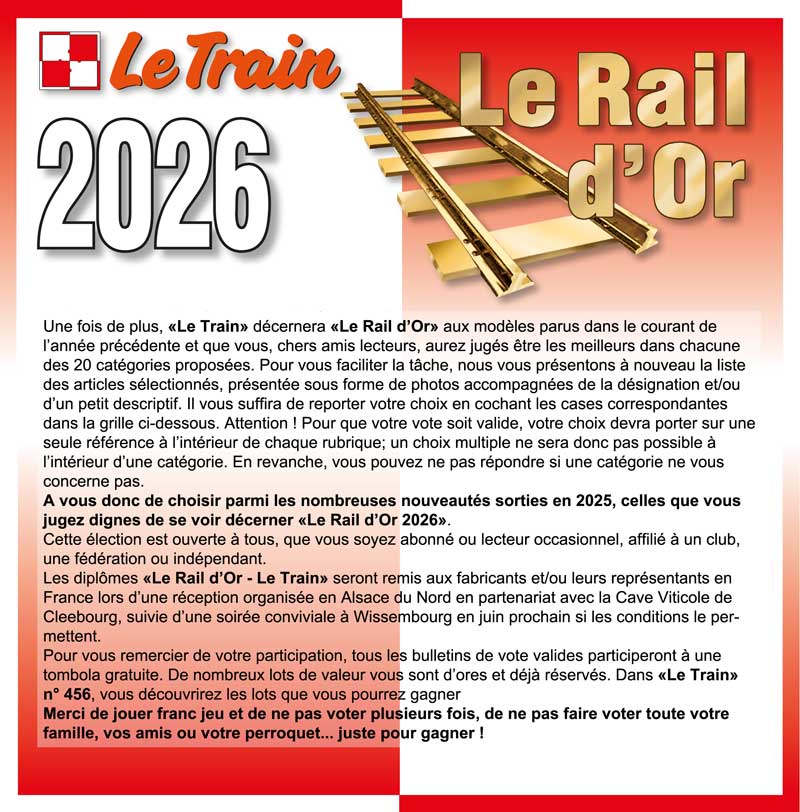 Le Train

2026

Le Rail d'Or

Une fois de plus, «Le Train» décernera «Le Rail d'Or» aux modèles parus dans le courant de l'année précédente et que vous, chers amis lecteurs, aurez jugés être les meilleurs dans chacune des 20 catégories proposées. Pour vous faciliter la tâche, nous vous présentons à nouveau la liste des articles sélectionnés, présentée sous forme de photos accompagnées de la désignation et/ou d'un petit descriptif. Il vous suffira de reporter votre choix en cochant les cases correspondantes dans la grille ci-dessous. Attention ! Pour que votre vote soit valide, votre choix devra porter sur une seule référence à l'intérieur de chaque rubrique; un choix multiple ne sera donc pas possible à l'intérieur d'une catégorie. En revanche, vous pouvez ne pas répondre si une catégorie ne vous concerne pas.
A vous donc de choisir parmi les nombreuses nouveautés sorties en 2025, celles que vous jugez dignes de se voir décerner «Le Rail d'Or 2026».
Cette élection est ouverte à tous, que vous soyez abonné ou lecteur occasionnel, affilié à un club, une fédération ou indépendant.
Les diplômes «Le Rail d'Or - Le Train» seront remis aux fabricants et/ou leurs représentants en France lors d'une réception organisée en Alsace du Nord en partenariat avec la Cave Viticole de Cleebourg, suivie d'une soirée conviviale à Wissembourg en juin prochain si les conditions le permettent.
Pour vous remercier de votre participation, tous les bulletins de vote valides participeront à une tombola gratuite. De nombreux lots de valeur vous sont d'ores et déjà réservés. Dans «Le Train» n° 456, vous découvrirez les lots que vous pourrez gagner
Merci de jouer franc jeu et de ne pas voter plusieurs fois, de ne pas faire voter toute votre famille, vos amis ou votre perroquet... juste pour gagner !